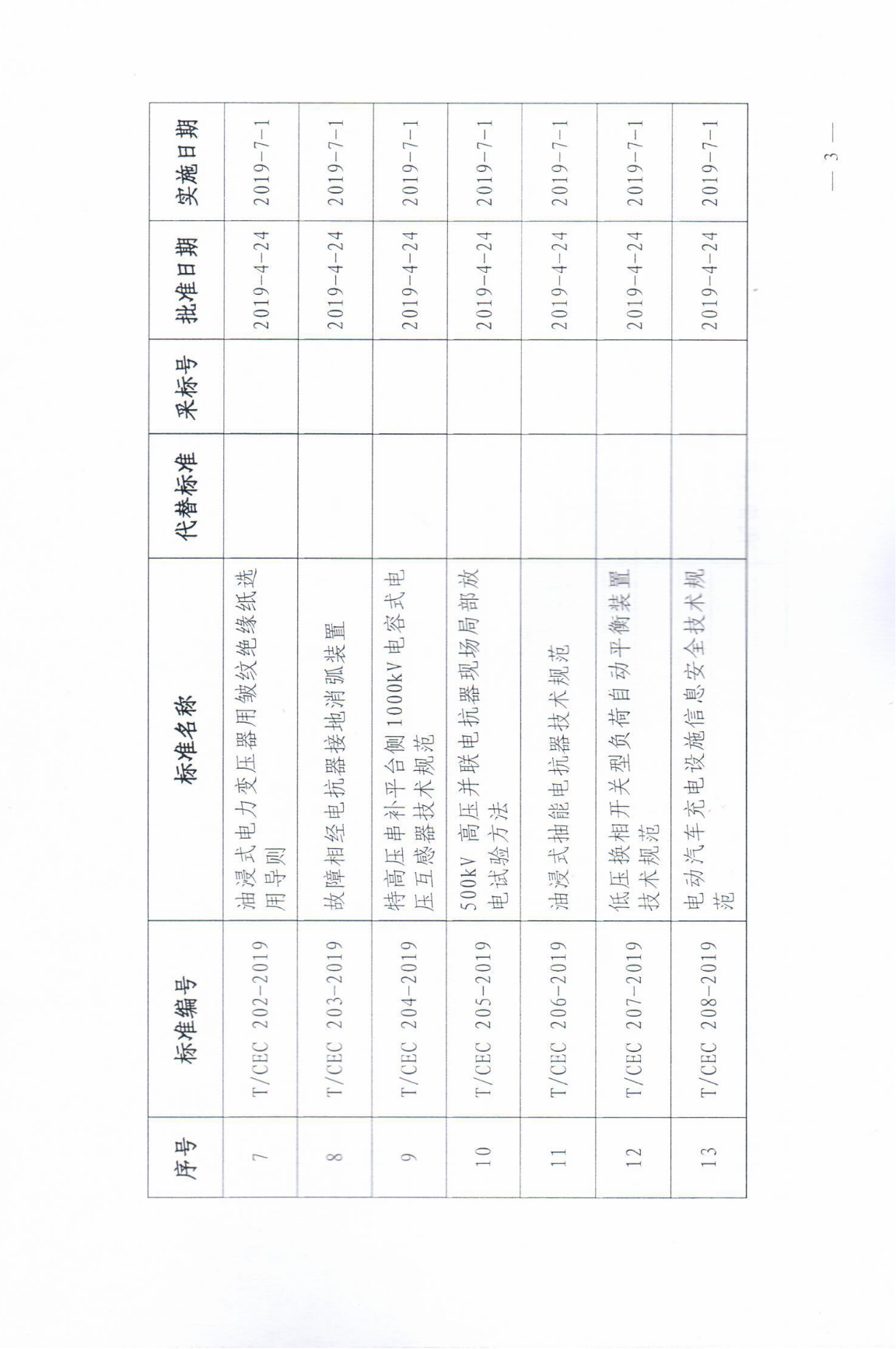 | 序号 | 标准编号 | 标准名称 | 代替标准 | 采标号 | 批准日期 | 实施日期 |
|---|---|---|---|---|---|---|
| 7 | T/CEC 202-2019 | 油浸式电力变压器用皱纹绝缘纸选用导则 | | | 2019-4-24 | 2019-7-1 |
| 8 | T/CEC 203-2019 | 故障相经电抗器接地消弧装置 | | | 2019-4-24 | 2019-7-1 |
| 9 | T/CEC 204-2019 | 特高压串补平台侧1000kV电容式电压互感器技术规范 | | | 2019-4-24 | 2019-7-1 |
| 10 | T/CEC 205-2019 | 500kV 高压并联电抗器现场局部放电试验方法 | | | 2019-4-24 | 2019-7-1 |
| 11 | T/CEC 206-2019 | 油浸式抽能电抗器技术规范 | | | 2019-4-24 | 2019-7-1 |
| 12 | T/CEC 207-2019 | 低压换相开关型负荷自动平衡装置技术规范 | | | 2019-4-24 | 2019-7-1 |
| 13 | T/CEC 208-2019 | 电动汽车充电设施信息安全技术规范 | | | 2019-4-24 | 2019-7-1 |

— 3 —